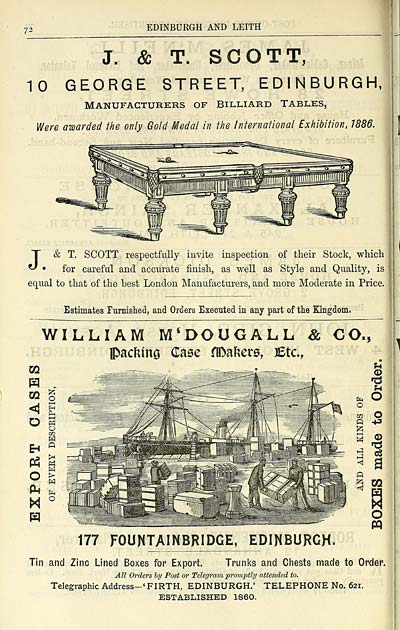 72 EDINBURGH AND LEITH

J. & T. SCOTT,

10 GEORGE STREET, EDINBURGH,

MANUFACTURERS OF BILLIARD TABLES,

Were awarded the only Gold Medal in the International Exhibition, 1886.

J. & T. SCOTT respectfully invite inspection of their Stock, which for careful and accurate finish, as well as Style and Quality, is equal to that of the best London Manufacturers, and more Moderate in Price.

Estimates Furnished, and Orders Executed in any part of the Kingdom.

WILLIAM M'DOUGALL & CO.,

Packing Case Makers, Etc.,

EXPORT CASES

OF EVERY DESCRIPTION.

AND ALL KINDS OF

BOXES made to Order.

177 FOUNTAINBRIDGE, EDINBURGH.

Tin and Zinc Lined Boxes for Export. Trunks and Chests made to Order.

All Orders by Post or Telegram promptly attended to.

Telegraphic Address—'FIRTH, EDINBURGH.' TELEPHONE No. 621.

ESTABLISHED 1860.